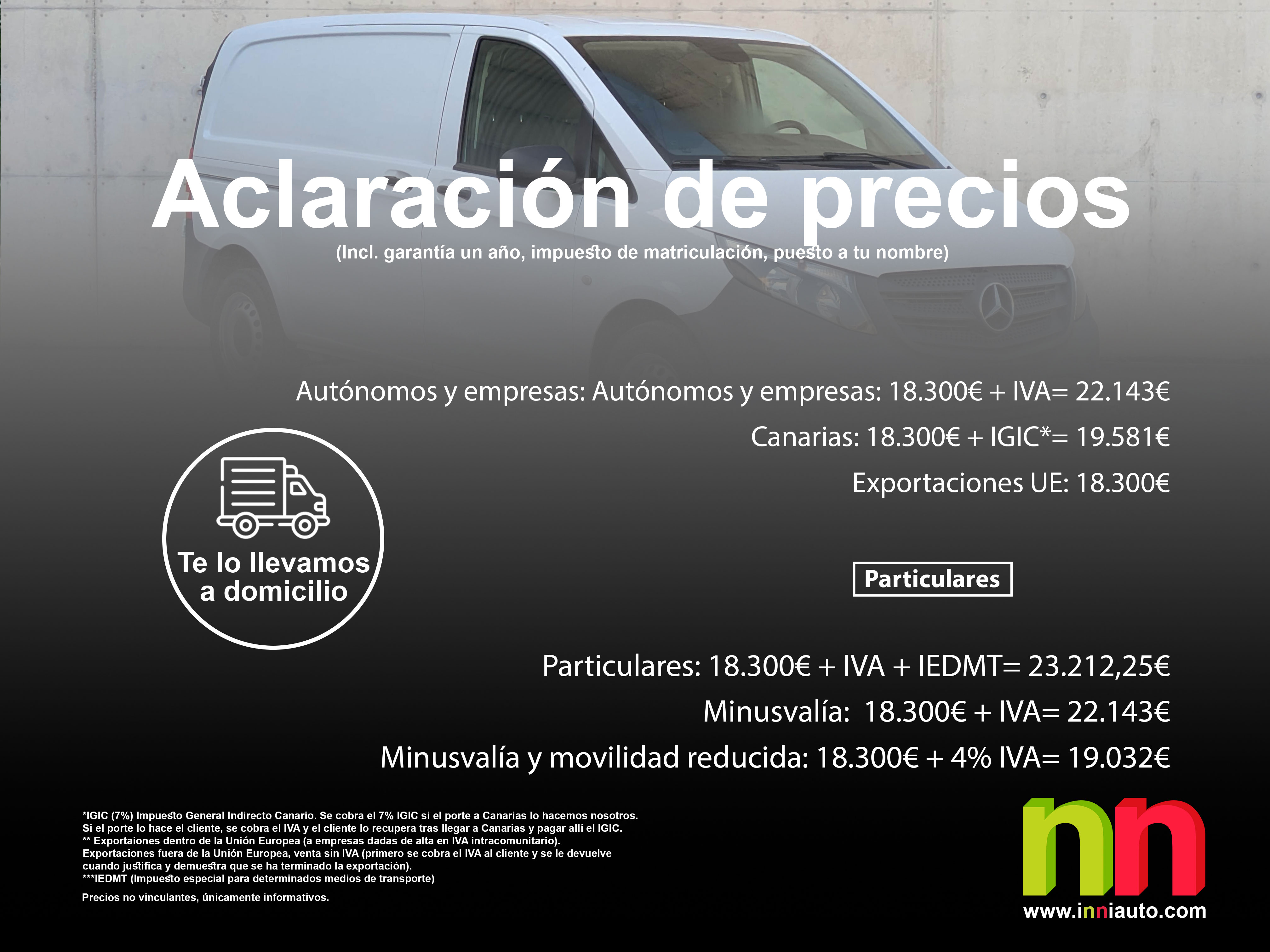 Aclaración de precios
(Incl. garantía un año, impuesto de matriculación, puesto a tu nombre)

Autónomos y empresas: Autónomos y empresas: 18.300€ + IVA= 22.143€
Canarias: 18.300€ + IGIC*= 19.581€
Exportaciones UE: 18.300€

Te lo llevamos a domicilio

Particulares

Particulares: 18.300€ + IVA + IEDMT= 23.212,25€
Minusvalía: 18.300€ + IVA= 22.143€
Minusvalía y movilidad reducida: 18.300€ + 4% IVA= 19.032€

*IGIC (7%) Impuesto General Indirecto Canario. Se cobra el 7% IGIC si el porte a Canarias lo hacemos nosotros. Si el porte lo hace el cliente, se cobra el IVA y el cliente lo recupera tras llegar a Canarias y pagar allí el IGIC.
** Exportaiones dentro de la Unión Europea (a empresas dadas de alta en IVA intracomunitario).
Exportaciones fuera de la Unión Europea, venta sin IVA (primero se cobra el IVA al cliente y se le devuelve cuando justifica y demuestra que se ha terminado la exportación).
***IEDMT (Impuesto especial para determinados medios de transporte)

Precios no vinculantes, únicamente informativos.

nn
www.inniauto.com